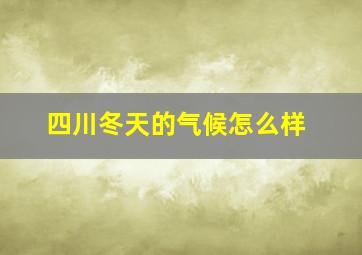 四川冬天的气候怎么样